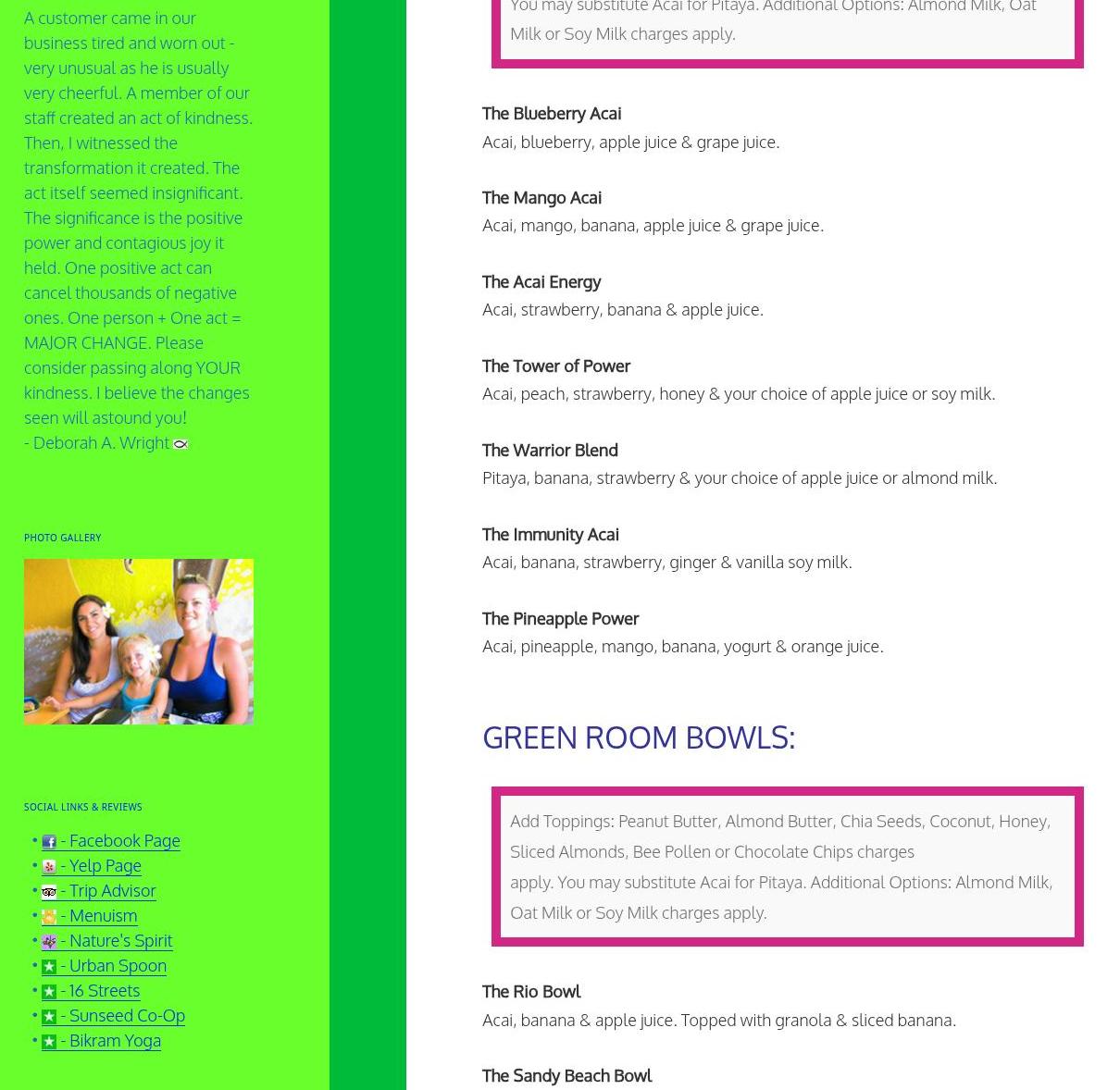 A customer came in our business tired and worn out - very unusual as he is usually very cheerful. A member of our staff created an act of kindness. Then, I witnessed the transformation it created. The act itself seemed insignificant. The significance is the positive power and contagious joy it held. One positive act can cancel thousands of negative ones. One person + One act = MAJOR CHANGE. Please consider passing along YOUR kindness. I believe the changes seen will astound you!
- Deborah A. Wright

PHOTO GALLERY

SOCIAL LINKS & REVIEWS

• - Facebook Page
• - Yelp Page
• - Trip Advisor
• - Menuism
• - Nature's Spirit
• - Urban Spoon
• - 16 Streets
• - Sunseed Co-Op
• - Bikram Yoga

You may substitute Acai for Pitaya. Additional Options: Almond Milk, Oat Milk or Soy Milk charges apply.

The Blueberry Acai
Acai, blueberry, apple juice & grape juice.

The Mango Acai
Acai, mango, banana, apple juice & grape juice.

The Acai Energy
Acai, strawberry, banana & apple juice.

The Tower of Power
Acai, peach, strawberry, honey & your choice of apple juice or soy milk.

The Warrior Blend
Pitaya, banana, strawberry & your choice of apple juice or almond milk.

The Immunity Acai
Acai, banana, strawberry, ginger & vanilla soy milk.

The Pineapple Power
Acai, pineapple, mango, banana, yogurt & orange juice.

GREEN ROOM BOWLS:

Add Toppings: Peanut Butter, Almond Butter, Chia Seeds, Coconut, Honey, Sliced Almonds, Bee Pollen or Chocolate Chips charges apply. You may substitute Acai for Pitaya. Additional Options: Almond Milk, Oat Milk or Soy Milk charges apply.

The Rio Bowl
Acai, banana & apple juice. Topped with granola & sliced banana.

The Sandy Beach Bowl